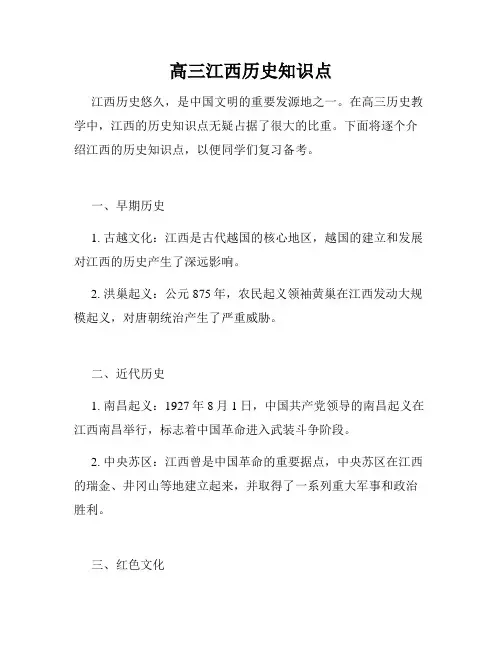 高三江西历史知识点

江西历史悠久，是中国文明的重要发源地之一。在高三历史教学中，江西的历史知识点无疑占据了很大的比重。下面将逐个介绍江西的历史知识点，以便同学们复习备考。

一、早期历史

1. 古越文化：江西是古代越国的核心地区，越国的建立和发展对江西的历史产生了深远影响。

2. 洪巢起义：公元 875 年，农民起义领袖黄巢在江西发动大规模起义，对唐朝统治产生了严重威胁。

二、近代历史

1. 南昌起义：1927 年 8 月 1 日，中国共产党领导的南昌起义在江西南昌举行，标志着中国革命进入武装斗争阶段。

2. 中央苏区：江西曾是中国革命的重要据点，中央苏区在江西的瑞金、井冈山等地建立起来，并取得了一系列重大军事和政治胜利。

三、红色文化